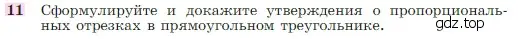 11 Сформулируйте и докажите утверждения о пропорциональных отрезках в прямоугольном треугольнике.

gdz.top